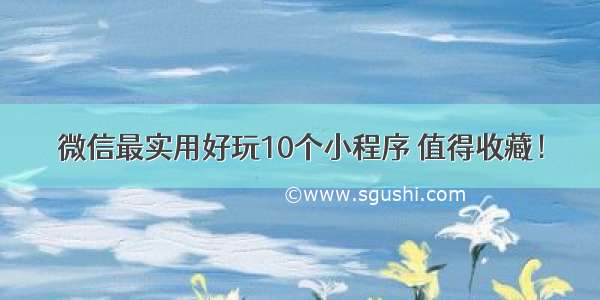 微信最实用好玩10个小程序 值得收藏！

©www.sgushi.com